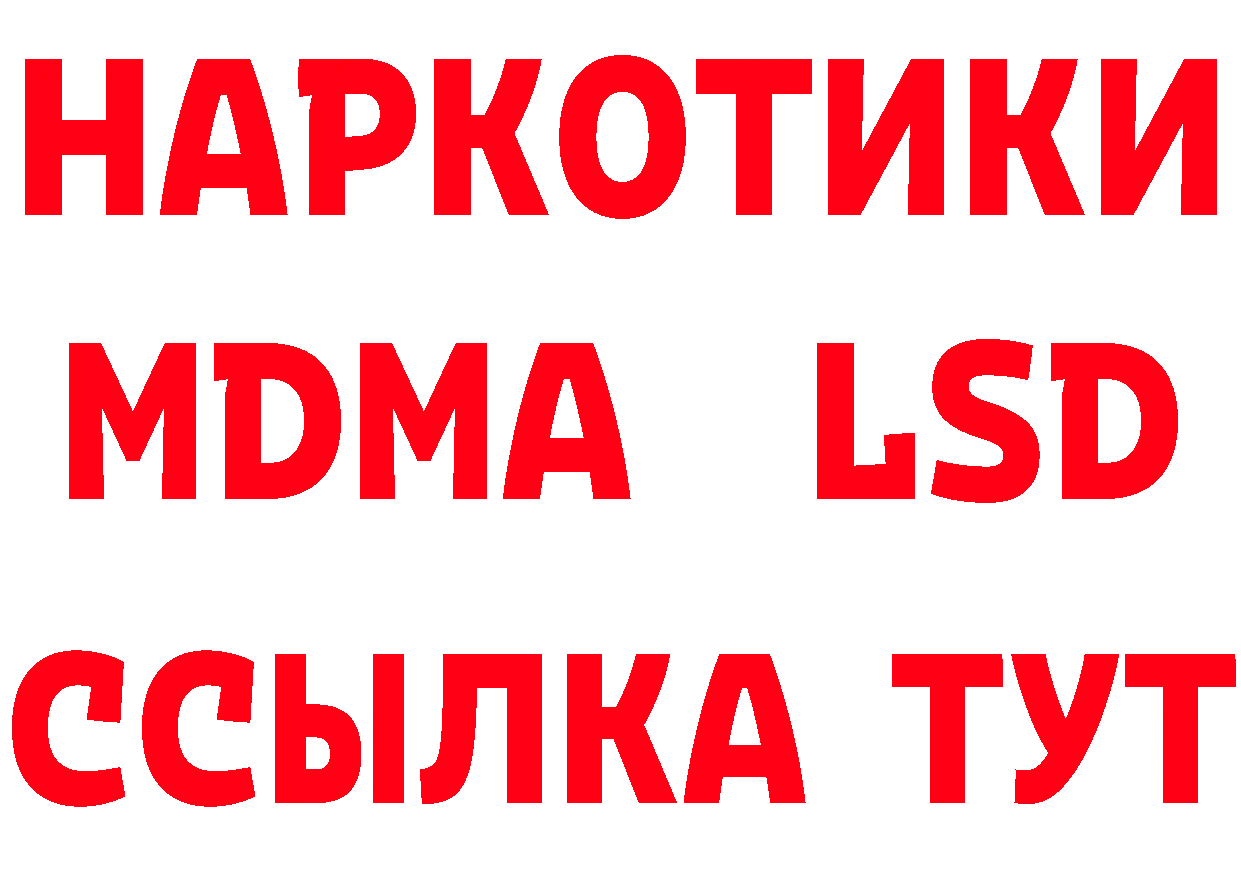 НАРКОТИКИ
MDMA LSD
ССЫЛКА ТУТ